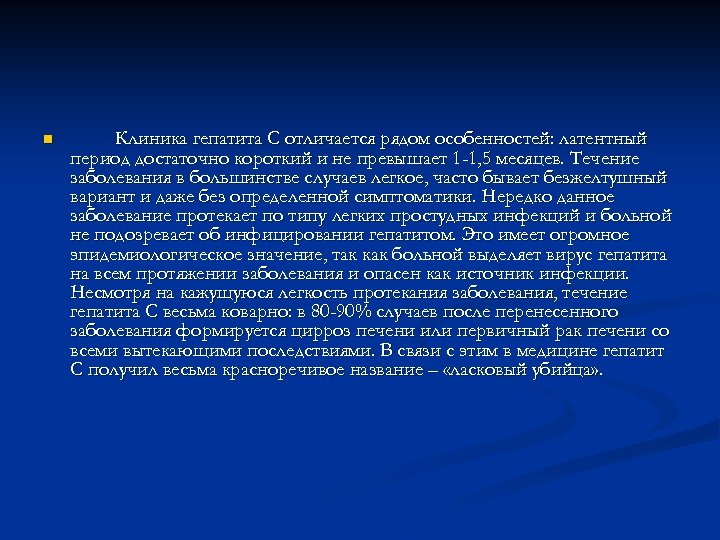 Клиника гепатита С отличается рядом особенностей: латентный период достаточно короткий и не превышает 1-1,5 месяцев. Течение заболевания в большинстве случаев легкое, часто бывает безжелтушный вариант и даже без определенной симптоматики. Нередко данное заболевание протекает по типу легких простудных инфекций и больной не подозревает об инфицировании гепатитом. Это имеет огромное эпидемиологическое значение, так как больной выделяет вирус гепатита на всем протяжении заболевания и опасен как источник инфекции. Несмотря на кажущуюся легкость протекания заболевания, течение гепатита С весьма коварно: в 80-90% случаев после перенесенного заболевания формируется цирроз печени или первичный рак печени со всеми вытекающими последствиями. В связи с этим в медицине гепатит С получил весьма красноречивое название – «ласковый убийца».